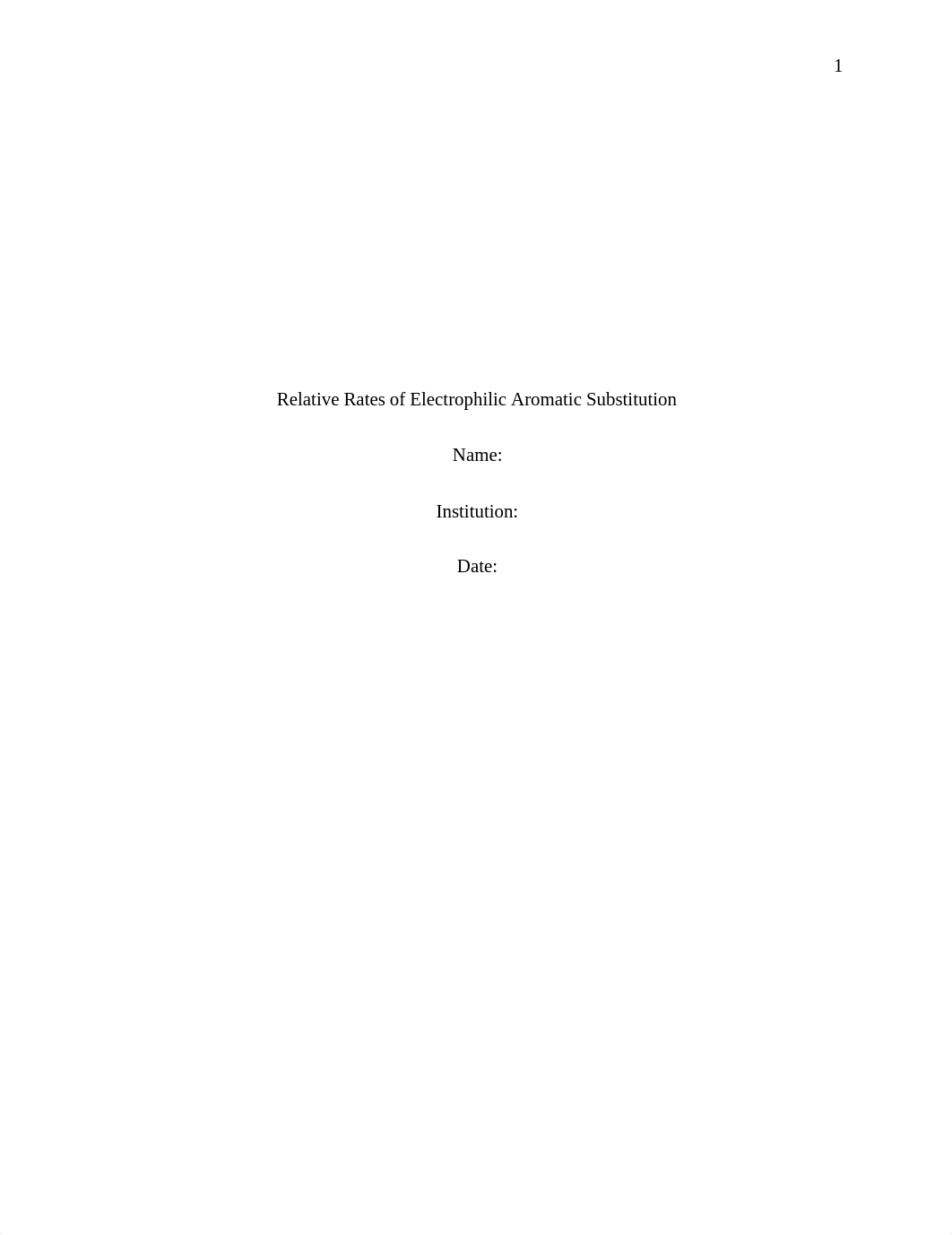 1

Relative Rates of Electrophilic Aromatic Substitution

Name:

Institution:

Date: